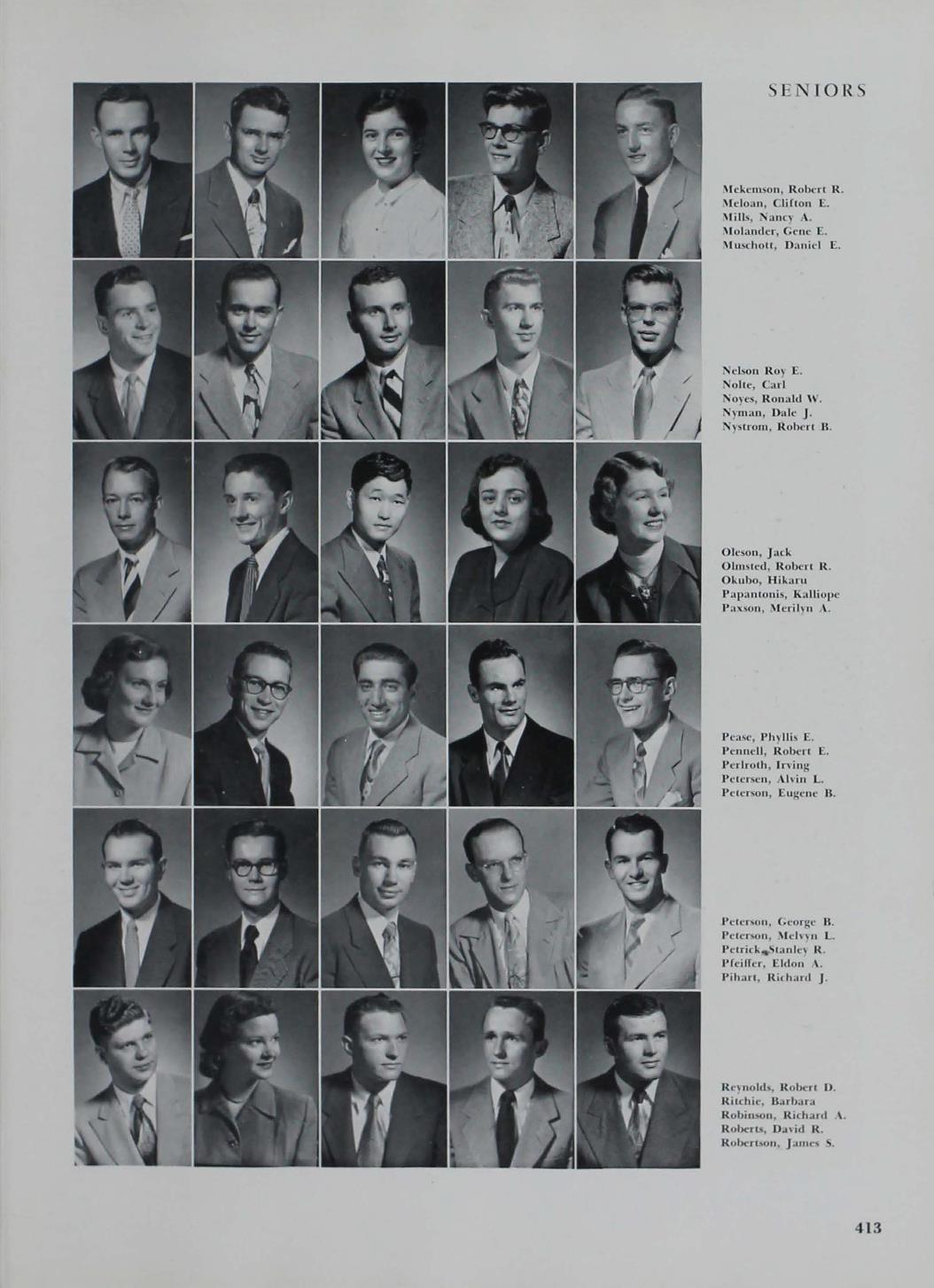 SENIORS

Mekemson, Robert R.
Meloan, Clifton E.
Mills, Nancy A.
Molander, Gene E.
Muschott, Daniel E.

Nelson Roy E.
Nolte, Carl
Noyes, Ronald W.
Nyman, Dale J.
Nystrom, Robert B.

Oleson, Jack
Olmsted, Robert R.
Okubo, Hikaru
Papantonis, Kalliope
Paxson, Merilyn A.

Pease, Phyllis E.
Pennell, Robert E.
Perlroth, Irving
Petersen, Alvin L.
Peterson, Eugene B.

Peterson, George B.
Peterson, Melvyn L.
Petrick, Stanley R.
Pfeiffer, Eldon A.
Pihart, Richard J.

Reynolds, Robert D.
Ritchie, Barbara
Robinson, Richard A.
Roberts, David R.
Robertson, James S.

413